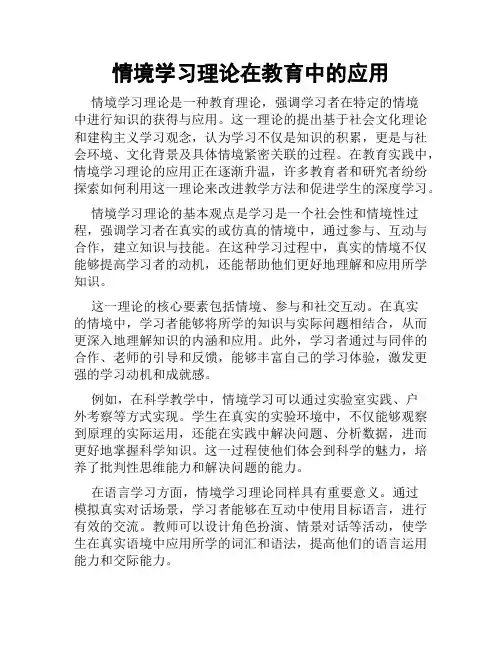 情境学习理论在教育中的应用

情境学习理论是一种教育理论，强调学习者在特定的情境中进行知识的获得与应用。这一理论的提出基于社会文化理论和建构主义学习观念，认为学习不仅是知识的积累，更是与社会环境、文化背景及具体情境紧密关联的过程。在教育实践中，情境学习理论的应用正在逐渐升温，许多教育者和研究者纷纷探索如何利用这一理论来改进教学方法和促进学生的深度学习。

情境学习理论的基本观点是学习是一个社会性和情境性过程，强调学习者在真实的或仿真的情境中，通过参与、互动与合作，建立知识与技能。在这种学习过程中，真实的情境不仅能够提高学习者的动机，还能帮助他们更好地理解和应用所学知识。

这一理论的核心要素包括情境、参与和社交互动。在真实的情境中，学习者能够将所学的知识与实际问题相结合，从而更深入地理解知识的内涵和应用。此外，学习者通过与同伴的合作、老师的引导和反馈，能够丰富自己的学习体验，激发更强的学习动机和成就感。

例如，在科学教学中，情境学习可以通过实验室实践、户外考察等方式实现。学生在真实的实验环境中，不仅能够观察到原理的实际运用，还能在实践中解决问题、分析数据，进而更好地掌握科学知识。这一过程使他们体会到科学的魅力，培养了批判性思维能力和解决问题的能力。

在语言学习方面，情境学习理论同样具有重要意义。通过模拟真实对话场景，学习者能够在互动中使用目标语言，进行有效的交流。教师可以设计角色扮演、情景对话等活动，使学生在真实语境中应用所学的词汇和语法，提高他们的语言运用能力和交际能力。